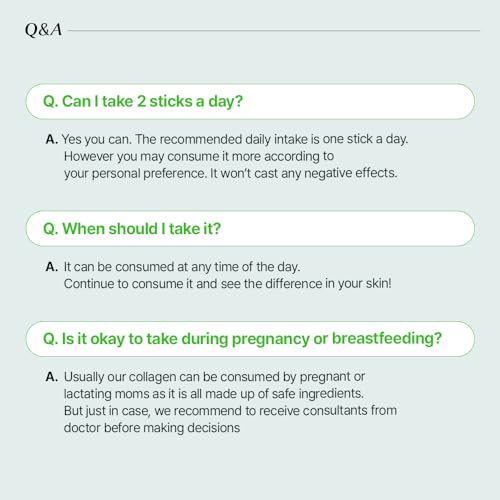 Q&A

Q. Can I take 2 sticks a day?

A. Yes you can. The recommended daily intake is one stick a day. However you may consume it more according to your personal preference. It won't cast any negative effects.

Q. When should I take it?

A. It can be consumed at any time of the day. Continue to consume it and see the difference in your skin!

Q. Is it okay to take during pregnancy or breastfeeding?

A. Usually our collagen can be consumed by pregnant or lactating moms as it is all made up of safe ingredients. But just in case, we recommend to receive consultants from doctor before making decisions